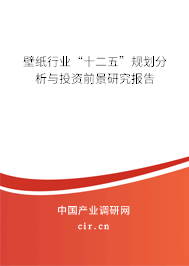 壁纸行业“十二五”规划分析与投资前景研究报告

中国产业调研网
cir.cn